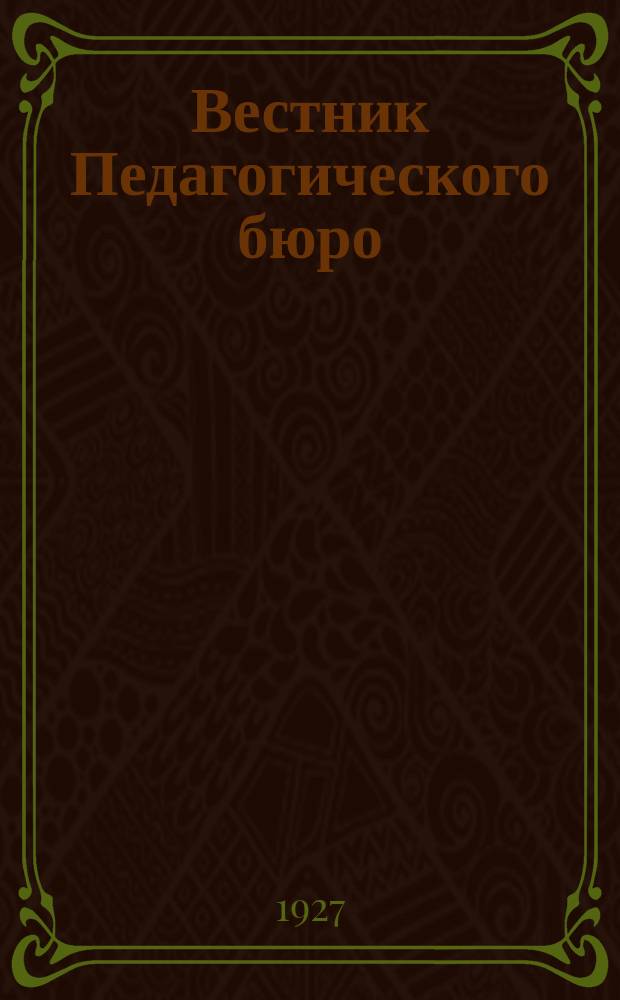 Вестник Педагогического бюро

1927